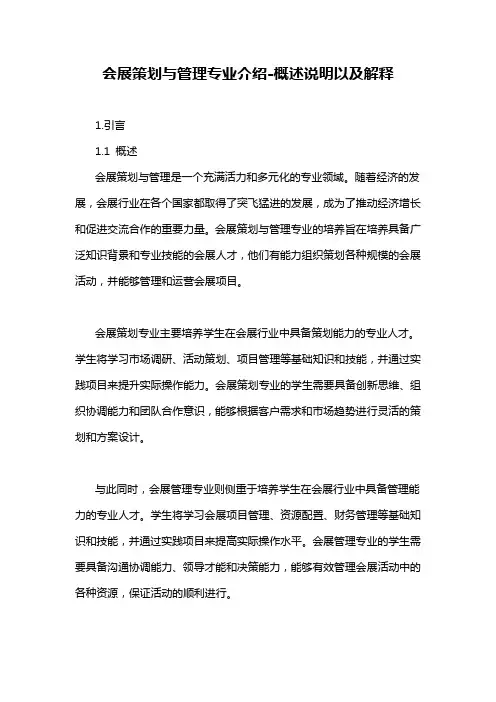 会展策划与管理专业介绍-概述说明以及解释

1.引言

1.1 概述

会展策划与管理是一个充满活力和多元化的专业领域。随着经济的发展，会展行业在各个国家都取得了突飞猛进的发展，成为了推动经济增长和促进交流合作的重要力量。会展策划与管理专业的培养旨在培养具备广泛知识背景和专业技能的会展人才，他们有能力组织策划各种规模的会展活动，并能够管理和运营会展项目。

会展策划专业主要培养学生在会展行业中具备策划能力的专业人才。学生将学习市场调研、活动策划、项目管理等基础知识和技能，并通过实践项目来提升实际操作能力。会展策划专业的学生需要具备创新思维、组织协调能力和团队合作意识，能够根据客户需求和市场趋势进行灵活的策划和方案设计。

与此同时，会展管理专业则侧重于培养学生在会展行业中具备管理能力的专业人才。学生将学习会展项目管理、资源配置、财务管理等基础知识和技能，并通过实践项目来提高实际操作水平。会展管理专业的学生需要具备沟通协调能力、领导才能和决策能力，能够有效管理会展活动中的各种资源，保证活动的顺利进行。